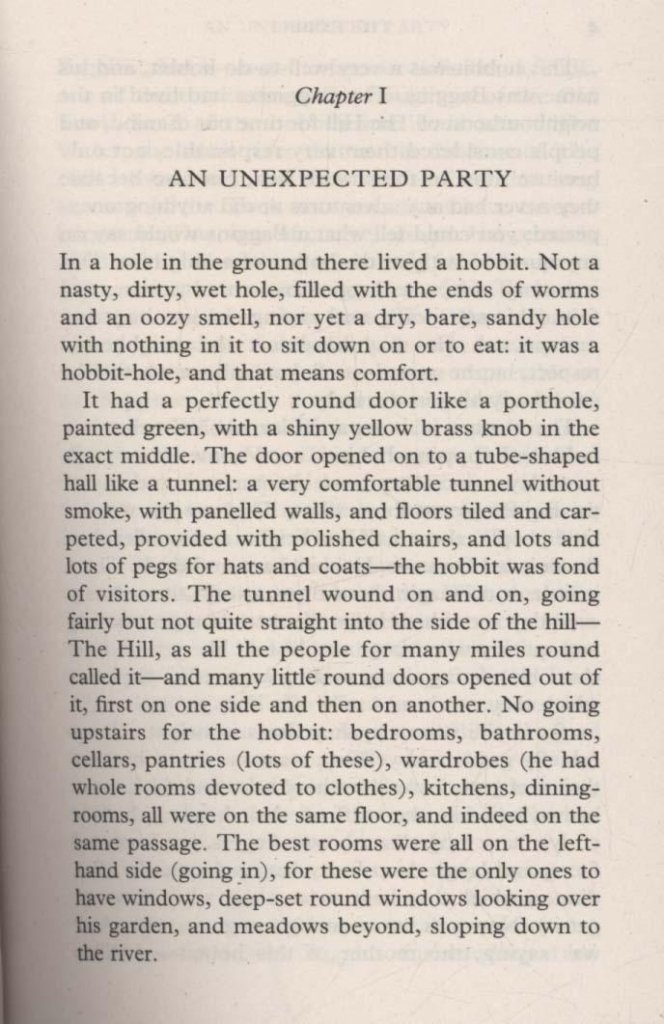 Chapter I

AN UNEXPECTED PARTY

In a hole in the ground there lived a hobbit. Not a nasty, dirty, wet hole, filled with the ends of worms and an oozy smell, nor yet a dry, bare, sandy hole with nothing in it to sit down on or to eat: it was a hobbit-hole, and that means comfort.

It had a perfectly round door like a porthole, painted green, with a shiny yellow brass knob in the exact middle. The door opened on to a tube-shaped hall like a tunnel: a very comfortable tunnel without smoke, with panelled walls, and floors tiled and carpeted, provided with polished chairs, and lots and lots of pegs for hats and coats—the hobbit was fond of visitors. The tunnel wound on and on, going fairly but not quite straight into the side of the hill—The Hill, as all the people for many miles round called it—and many little round doors opened out of it, first on one side and then on another. No going upstairs for the hobbit: bedrooms, bathrooms, cellars, pantries (lots of these), wardrobes (he had whole rooms devoted to clothes), kitchens, dining-rooms, all were on the same floor, and indeed on the same passage. The best rooms were all on the left-hand side (going in), for these were the only ones to have windows, deep-set round windows looking over his garden, and meadows beyond, sloping down to the river.